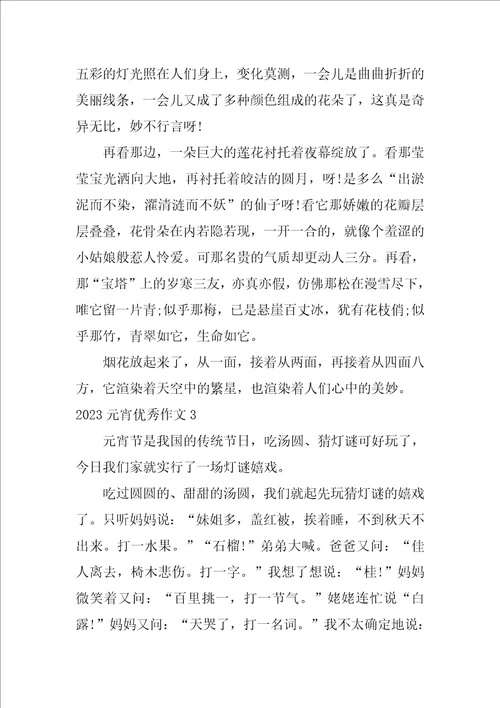 五彩的灯光照在人们身上，变化莫测，一会儿是曲曲折折的美丽线条，一会儿又成了多种颜色组成的花朵了，这真是奇异无比，妙不行言呀!

再看那边，一朵巨大的莲花衬托着夜幕绽放了。看那莹莹宝光洒向大地，再衬托着皎洁的圆月，呀!是多么“出淤泥而不染，濯清涟而不妖”的仙子呀!看它那娇嫩的花瓣层层叠叠，花骨朵在内若隐若现，一开一合的，就像个羞涩的小姑娘般惹人怜爱。可那名贵的气质却更动人三分。再看，那“宝塔”上的岁寒三友，亦真亦假，仿佛那松在漫雪尽下，唯它留一片青;似乎那梅，已是悬崖百丈冰，犹有花枝俏;似乎那竹，青翠如它，生命如它。

烟花放起来了，从一面，接着从两面，再接着从四面八方，它渲染着天空中的繁星，也渲染着人们心中的美妙。

2023 元宵优秀作文 3

元宵节是我国的传统节日，吃汤圆、猜灯谜可好玩了，今日我们家就实行了一场灯谜嬉戏。

吃过圆圆的、甜甜的汤圆，我们就起先玩猜灯谜的嬉戏了。只听妈妈说：“妹姐多，盖红被，挨着睡，不到秋天不出来。打一水果。”“石榴!”弟弟大喊。爸爸又问：“佳人离去，椅木悲伤。打一字。”我想了想说：“桂!”妈妈微笑着又问：“百里挑一，打一节气。”姥姥连忙说“白露!”妈妈又问：“天哭了，打一名词。”我不太确定地说：